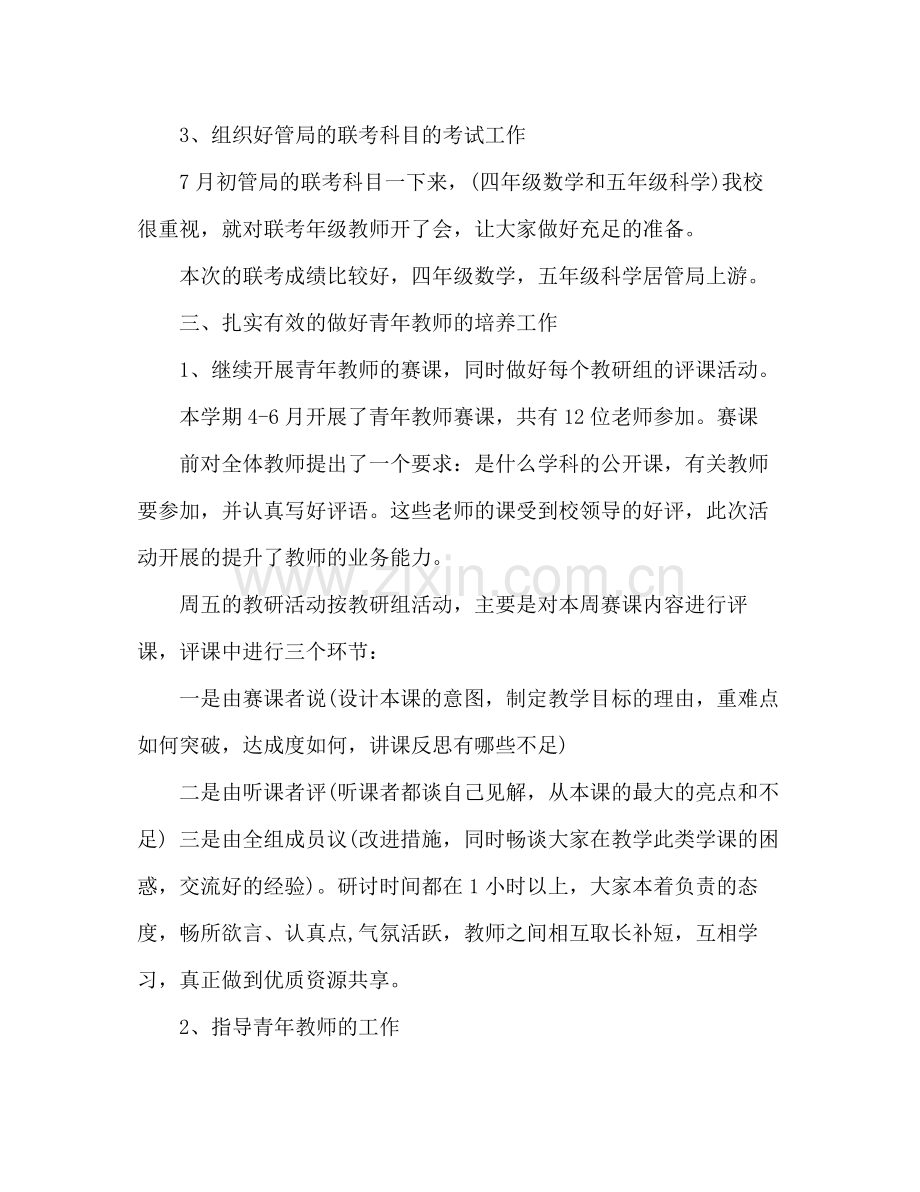 3、组织好管局的联考科目的考试工作

7月初管局的联考科目一下来，(四年级数学和五年级科学)我校很重视，就对联考年级教师开了会，让大家做好充足的准备。

本次的联考成绩比较好，四年级数学，五年级科学居管局上游。

三、扎实有效的做好青年教师的培养工作

1、继续开展青年教师的赛课，同时做好每个教研组的评课活动。

本学期4-6月开展了青年教师赛课，共有12位老师参加。赛课

前对全体教师提出了一个要求：是什么学科的公开课，有关教师要参加，并认真写好评语。这些老师的课受到校领导的好评，此次活动开展的提升了教师的业务能力。

周五的教研活动按教研组活动，主要是对本周赛课内容进行评课，评课中进行三个环节：

一是由赛课者说(设计本课的意图，制定教学目标的理由，重难点如何突破，达成度如何，讲课反思有哪些不足)

二是由听课者评(听课者都谈自己见解，从本课的最大的亮点和不足) 三是由全组成员议(改进措施，同时畅谈大家在教学此类学课的困惑，交流好的经验)。研讨时间都在1小时以上，大家本着负责的态度，畅所欲言、认真点,气氛活跃，教师之间相互取长补短，互相学习，真正做到优质资源共享。

2、指导青年教师的工作

www.zixin.com.cn